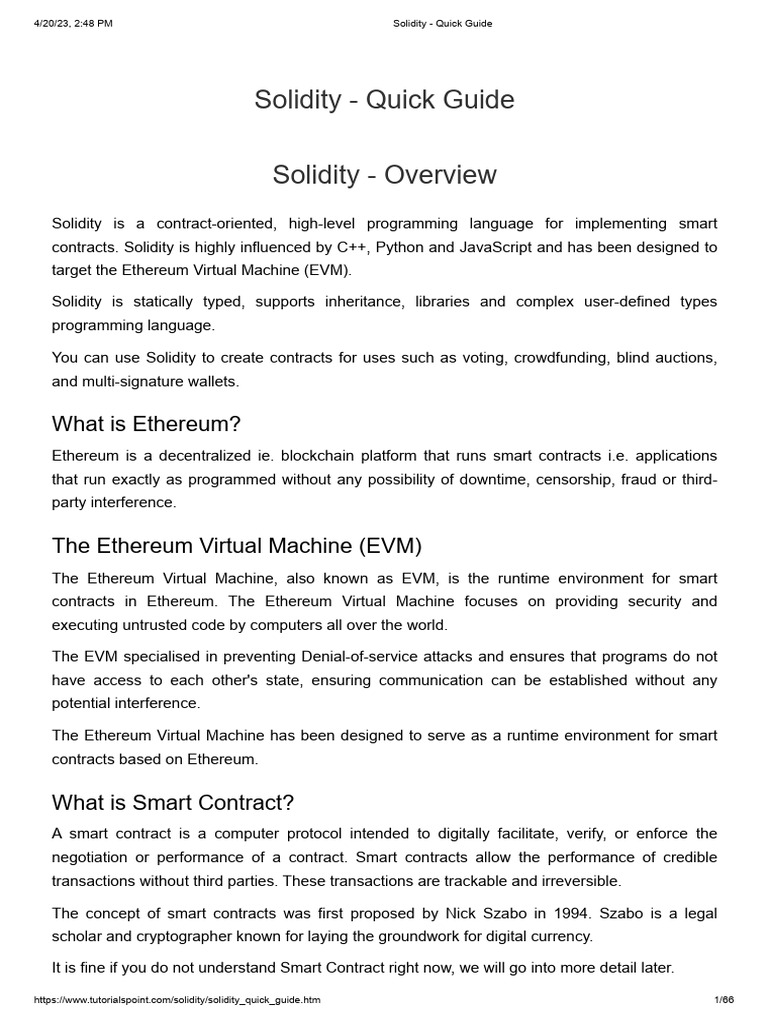 4/20/23, 2:48 PM Solidity - Quick Guide

Solidity - Quick Guide

Solidity - Overview

Solidity is a contract-oriented, high-level programming language for implementing smart contracts. Solidity is highly influenced by C++, Python and JavaScript and has been designed to target the Ethereum Virtual Machine (EVM).

Solidity is statically typed, supports inheritance, libraries and complex user-defined types programming language.

You can use Solidity to create contracts for uses such as voting, crowdfunding, blind auctions, and multi-signature wallets.

What is Ethereum?

Ethereum is a decentralized ie. blockchain platform that runs smart contracts i.e. applications that run exactly as programmed without any possibility of downtime, censorship, fraud or third-party interference.

The Ethereum Virtual Machine (EVM)

The Ethereum Virtual Machine, also known as EVM, is the runtime environment for smart contracts in Ethereum. The Ethereum Virtual Machine focuses on providing security and executing untrusted code by computers all over the world.

The EVM specialised in preventing Denial-of-service attacks and ensures that programs do not have access to each other's state, ensuring communication can be established without any potential interference.

The Ethereum Virtual Machine has been designed to serve as a runtime environment for smart contracts based on Ethereum.

What is Smart Contract?

A smart contract is a computer protocol intended to digitally facilitate, verify, or enforce the negotiation or performance of a contract. Smart contracts allow the performance of credible transactions without third parties. These transactions are trackable and irreversible.

The concept of smart contracts was first proposed by Nick Szabo in 1994. Szabo is a legal scholar and cryptographer known for laying the groundwork for digital currency.

It is fine if you do not understand Smart Contract right now, we will go into more detail later.

https://www.tutorialspoint.com/solidity/solidity_quick_guide.htm 1/66